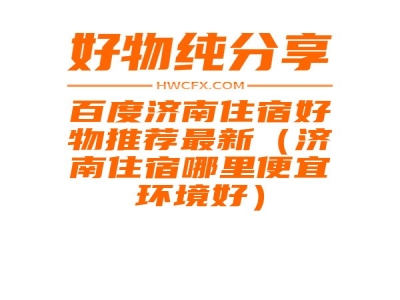 好物纯分享

HWCFX.COM

百度济南住宿好物推荐最新（济南住宿哪里便宜环境好）